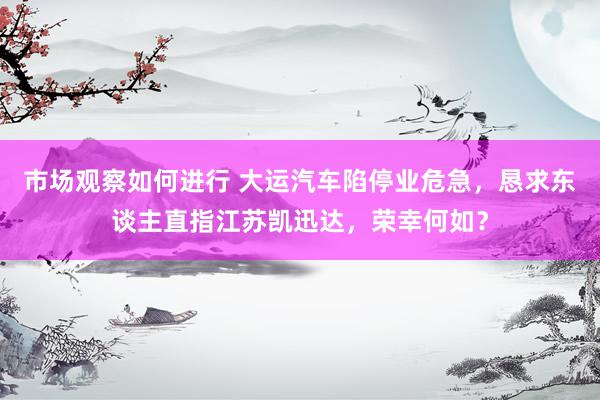 市场观察如何进行 大运汽车陷停业危急，恳求东谈主直指江苏凯迅达，荣幸何如？